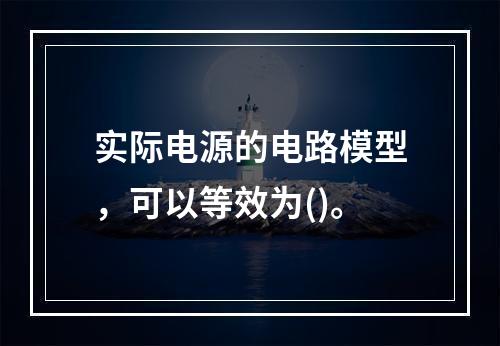 实际电源的电路模型，可以等效为()。